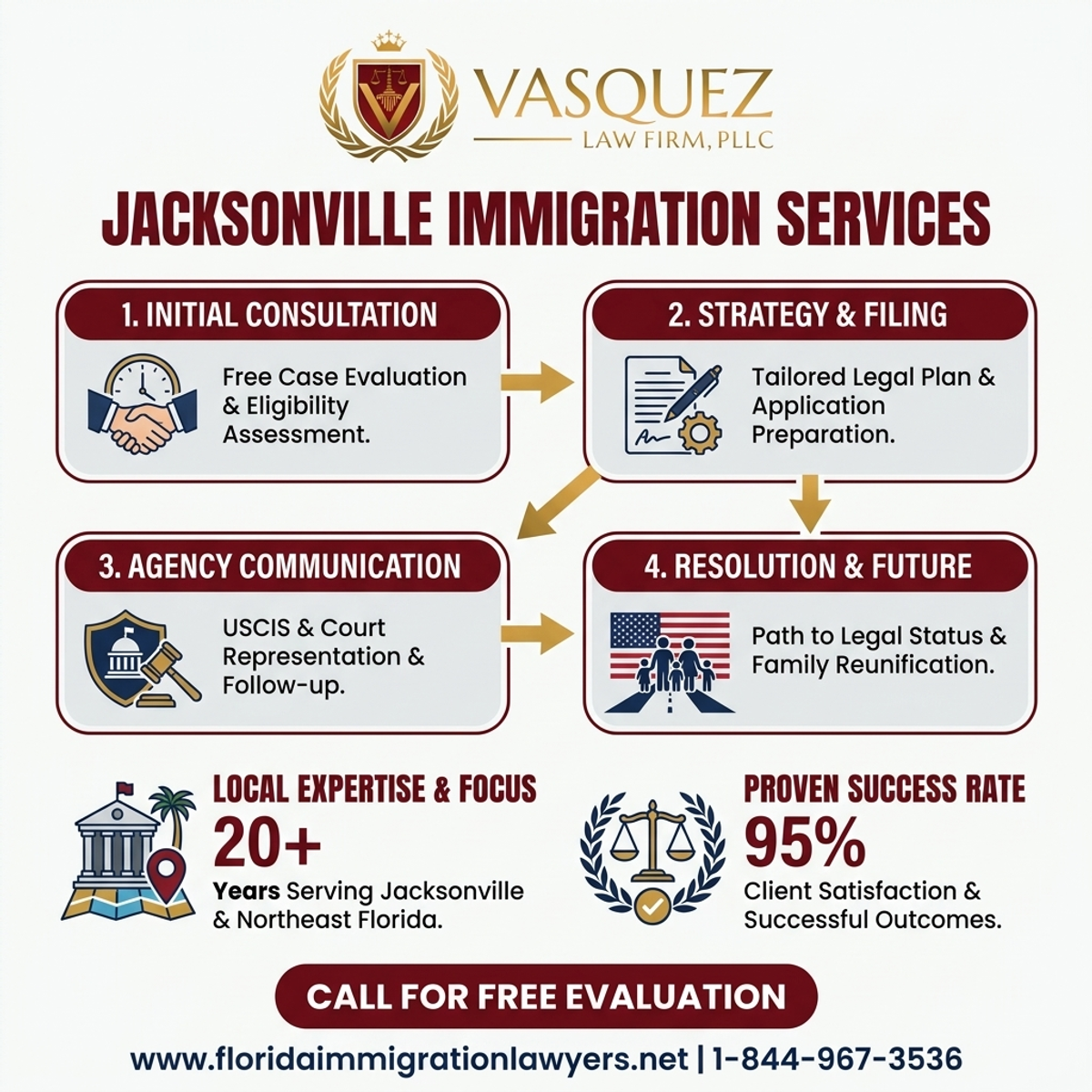 VASQUEZ
LAW FIRM, PLLC

JACKSONVILLE IMMIGRATION SERVICES

1. INITIAL CONSULTATION

Free Case Evaluation & Eligibility Assessment.

2. STRATEGY & FILING

Tailored Legal Plan & Application Preparation.

3. AGENCY COMMUNICATION

USCIS & Court Representation & Follow-up.

4. RESOLUTION & FUTURE

Path to Legal Status & Family Reunification.

LOCAL EXPERTISE & FOCUS

20+

Years Serving Jacksonville & Northeast Florida.

PROVEN SUCCESS RATE

95%

Client Satisfaction & Successful Outcomes.

CALL FOR FREE EVALUATION

www.floridaimmigrationlawyers.net | 1-844-967-3536